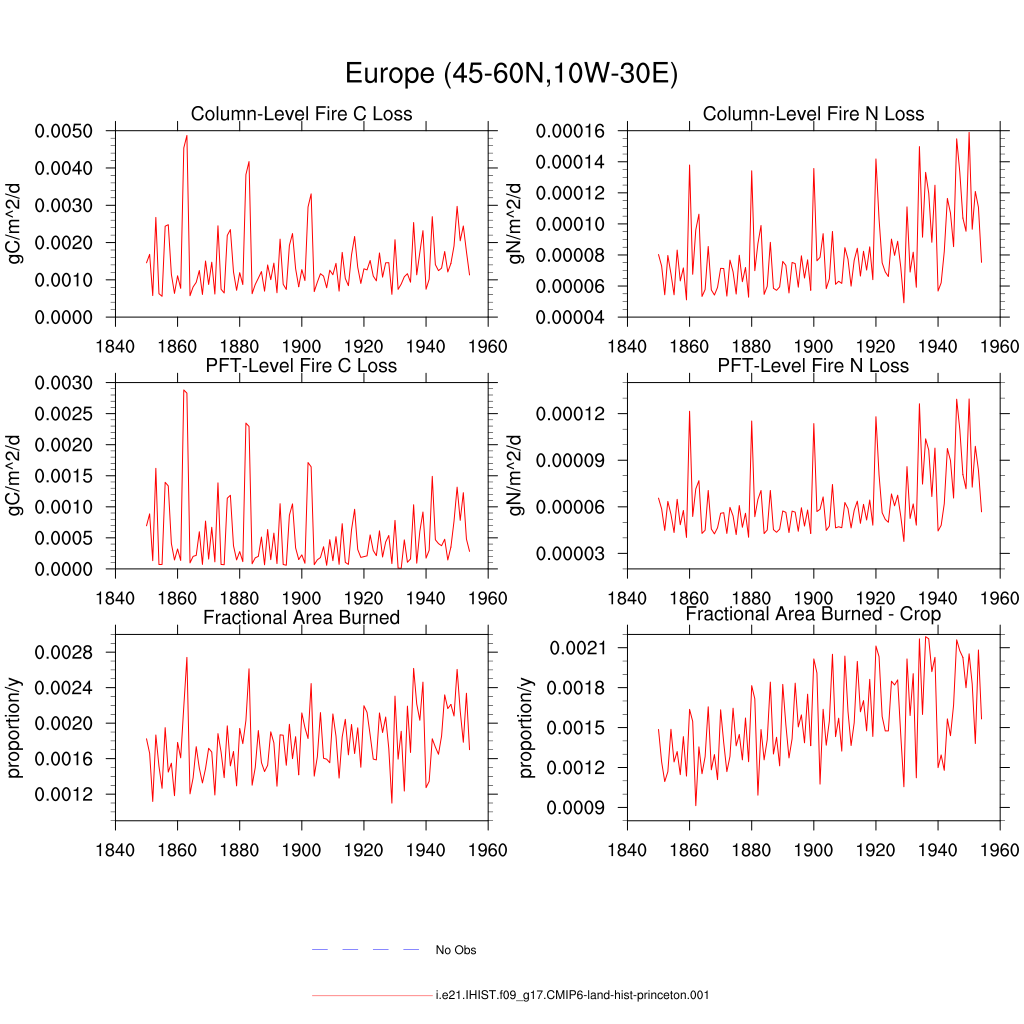 Europe (45-60N,10W-30E)

Column-Level Fire C Loss
gC/m^2/d
0.0050
0.0040
0.0030
0.0020
0.0010
0.0000
1840 1860 1880 1900 1920 1940 1960

Column-Level Fire N Loss
gN/m^2/d
0.00016
0.00014
0.00012
0.00010
0.00008
0.00006
0.00004
1840 1860 1880 1900 1920 1940 1960

PFT-Level Fire C Loss
gC/m^2/d
0.0030
0.0025
0.0020
0.0015
0.0010
0.0005
0.0000
1840 1860 1880 1900 1920 1940 1960

PFT-Level Fire N Loss
gN/m^2/d
0.00012
0.00009
0.00006
0.00003
1840 1860 1880 1900 1920 1940 1960

Fractional Area Burned
proportion/y
0.0028
0.0024
0.0020
0.0016
0.0012
1840 1860 1880 1900 1920 1940 1960

Fractional Area Burned - Crop
proportion/y
0.0021
0.0018
0.0015
0.0012
0.0009
1840 1860 1880 1900 1920 1940 1960

No Obs

i.e21.IHIST.f09_g17.CMIP6-land-hist-princeton.001